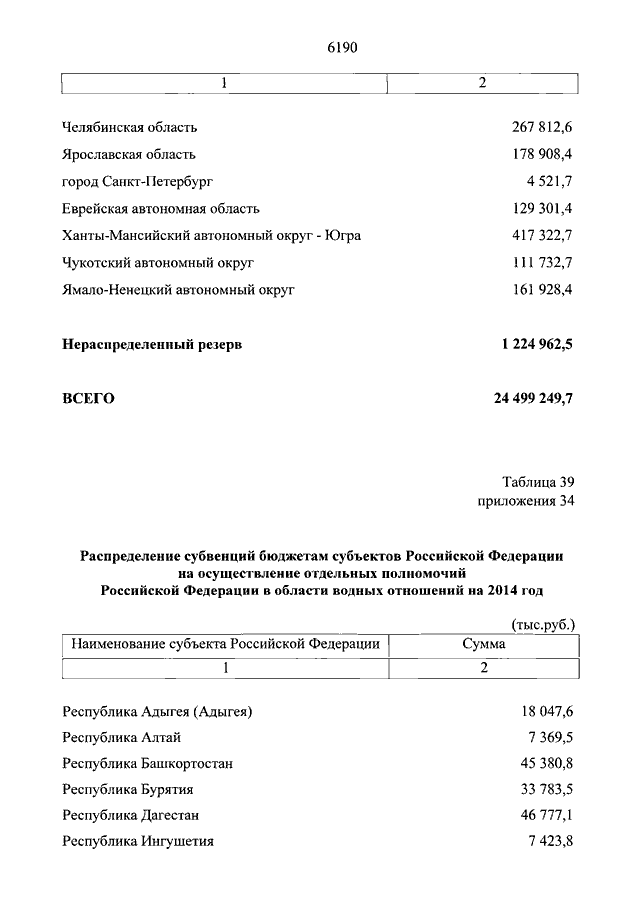 6190

| 1 | 2 |
|---|---|
| Челябинская область | 267 812,6 |
| Ярославская область | 178 908,4 |
| город Санкт-Петербург | 4 521,7 |
| Еврейская автономная область | 129 301,4 |
| Ханты-Мансийский автономный округ - Югра | 417 322,7 |
| Чукотский автономный округ | 111 732,7 |
| Ямало-Ненецкий автономный округ | 161 928,4 |
| **Нераспределенный резерв** | **1 224 962,5** |
| **ВСЕГО** | **24 499 249,7** |

Таблица 39
приложения 34

**Распределение субвенций бюджетам субъектов Российской Федерации на осуществление отдельных полномочий Российской Федерации в области водных отношений на 2014 год**

(тыс.руб.)

| Наименование субъекта Российской Федерации | Сумма |
|---|---|
| 1 | 2 |
| Республика Адыгея (Адыгея) | 18 047,6 |
| Республика Алтай | 7 369,5 |
| Республика Башкортостан | 45 380,8 |
| Республика Бурятия | 33 783,5 |
| Республика Дагестан | 46 777,1 |
| Республика Ингушетия | 7 423,8 |